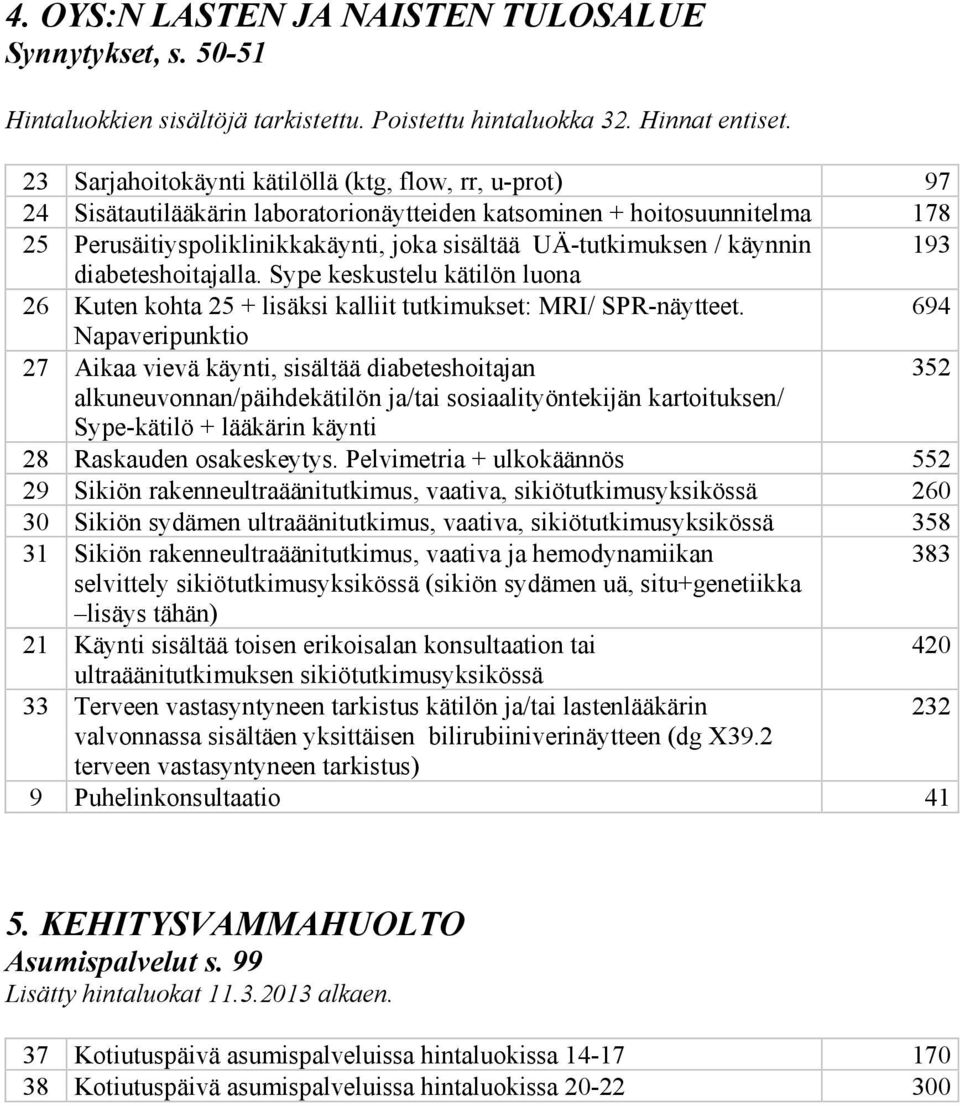 4. OYS:N LASTEN JA NAISTEN TULOSALUE
Synnytykset, s. 50-51

Hintaluokkien sisältöjä tarkistettu. Poistettu hintaluokka 32. Hinnat entiset.

| | | |
|---|---|---|
| 23 | Sarjahoitokäynti kätilöllä (ktg, flow, rr, u-prot) | 97 |
| 24 | Sisätautilääkärin laboratorionäytteiden katsominen + hoitosuunnitelma | 178 |
| 25 | Perusäitiyspoliklinikkakäynti, joka sisältää UÄ-tutkimuksen / käynnin diabeteshoitajalla. Sype keskustelu kätilön luona | 193 |
| 26 | Kuten kohta 25 + lisäksi kalliit tutkimukset: MRI/ SPR-näytteet. Napaveripunktio | 694 |
| 27 | Aikaa vievä käynti, sisältää diabeteshoitajan alkuneuvonnan/päihdekätilön ja/tai sosiaalityöntekijän kartoituksen/ Sype-kätilö + lääkärin käynti | 352 |
| 28 | Raskauden osakeskeytys. Pelvimetria + ulkokäännös | 552 |
| 29 | Sikiön rakenneultraäänitutkimus, vaativa, sikiötutkimusyksikössä | 260 |
| 30 | Sikiön sydämen ultraäänitutkimus, vaativa, sikiötutkimusyksikössä | 358 |
| 31 | Sikiön rakenneultraäänitutkimus, vaativa ja hemodynamiikan selvittely sikiötutkimusyksikössä (sikiön sydämen uä, situ+genetiikka –lisäys tähän) | 383 |
| 21 | Käynti sisältää toisen erikoisalan konsultaation tai ultraäänitutkimuksen sikiötutkimusyksikössä | 420 |
| 33 | Terveen vastasyntyneen tarkistus kätilön ja/tai lastenlääkärin valvonnassa sisältäen yksittäisen bilirubiiniverinäytteen (dg X39.2 terveen vastasyntyneen tarkistus) | 232 |
| 9 | Puhelinkonsultaatio | 41 |

5. KEHITYSVAMMAHUOLTO
Asumispalvelut s. 99
Lisätty hintaluokat 11.3.2013 alkaen.

| | | |
|---|---|---|
| 37 | Kotiutuspäivä asumispalveluissa hintaluokissa 14-17 | 170 |
| 38 | Kotiutuspäivä asumispalveluissa hintaluokissa 20-22 | 300 |